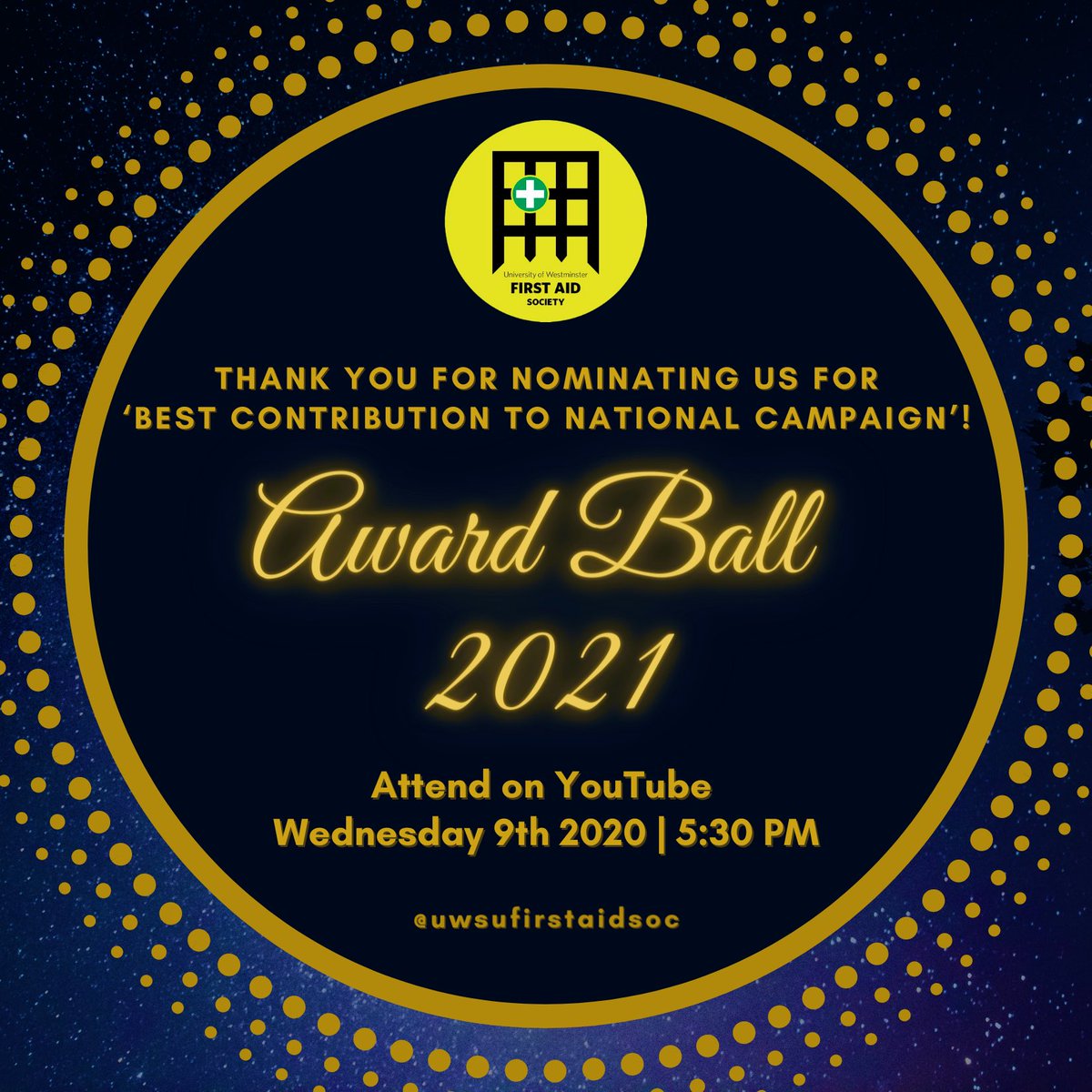 University of Westminster
FIRST AID
SOCIETY

THANK YOU FOR NOMINATING US FOR 'BEST CONTRIBUTION TO NATIONAL CAMPAIGN'!

Award Ball
2021

Attend on YouTube
Wednesday 9th 2020 | 5:30 PM

@uwsufirstaidsoc